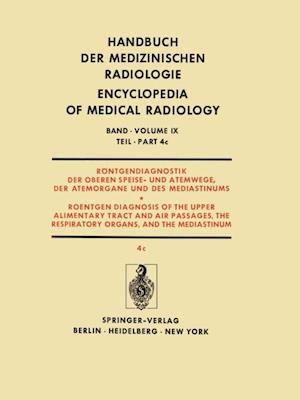 HANDBUCH
DER MEDIZINISCHEN
RADIOLOGIE
ENCYCLOPEDIA
OF MEDICAL RADIOLOGY

BAND · VOLUME IX
TEIL · PART 4c

RÖNTGENDIAGNOSTIK
DER OBEREN SPEISE- UND ATEMWEGE,
DER ATEMORGANE UND DES MEDIASTINUMS
•
ROENTGEN DIAGNOSIS OF THE UPPER
ALIMENTARY TRACT AND AIR PASSAGES, THE
RESPIRATORY ORGANS, AND THE MEDIASTINUM

4c

SPRINGER-VERLAG
BERLIN · HEIDELBERG · NEW YORK